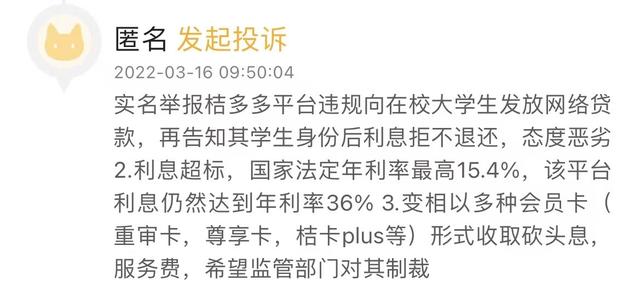 匿名 发起投诉

2022-03-16 09:50:04

实名举报桔多多平台违规向在校大学生发放网络贷款，再告知其学生身份后利息拒不退还，态度恶劣 2.利息超标，国家法定年利率最高15.4%，该平台利息仍然达到年利率36% 3.变相以多种会员卡（重审卡，尊享卡，桔卡plus等）形式收取砍头息，服务费，希望监管部门对其制裁